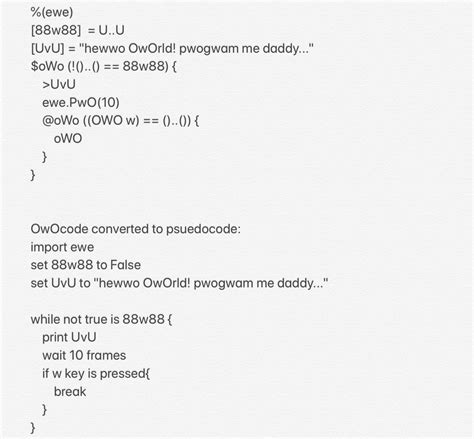 %(ewe)
[88w88] = U..U
[UvU] = "hewwo OwOrld! pwogwam me daddy..."
$oWo (!()..() == 88w88) {
>UvU
ewe.PwO(10)
@oWo ((OWO w) == ()..()) {
oWO
}
}

OwOcode converted to psuedocode:
import ewe
set 88w88 to False
set UvU to "hewwo OwOrld! pwogwam me daddy..."

while not true is 88w88 {
print UvU
wait 10 frames
if w key is pressed{
break
}
}